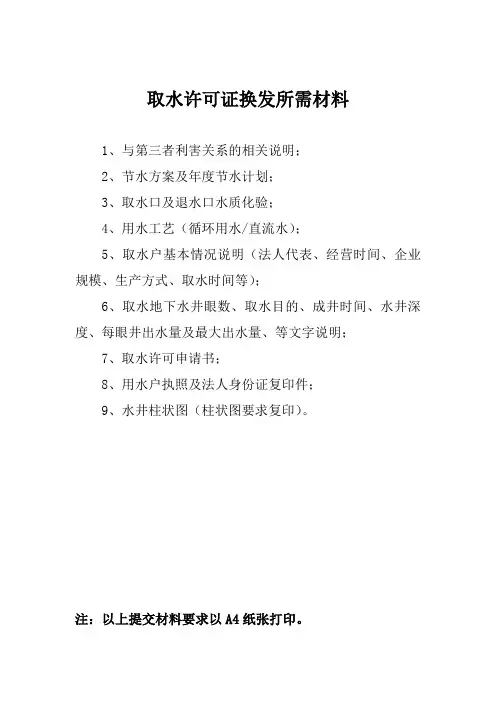 取水许可证换发所需材料

1、与第三者利害关系的相关说明；

2、节水方案及年度节水计划；

3、取水口及退水口水质化验；

4、用水工艺（循环用水/直流水）；

5、取水户基本情况说明（法人代表、经营时间、企业规模、生产方式、取水时间等）；

6、取水地下水井眼数、取水目的、成井时间、水井深度、每眼井出水量及最大出水量、等文字说明；

7、取水许可申请书；

8、用水户执照及法人身份证复印件；

9、水井柱状图（柱状图要求复印）。

注：以上提交材料要求以 A4 纸张打印。